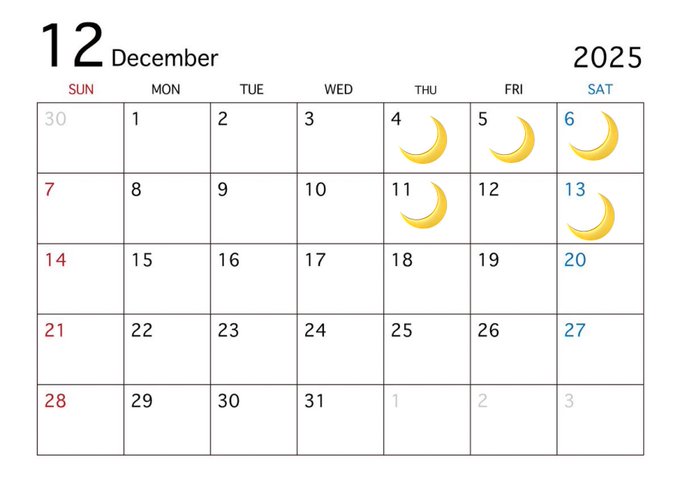 12 December 2025

| SUN | MON | TUE | WED | THU | FRI | SAT |
|---|---|---|---|---|---|---|
| 30 | 1 | 2 | 3 | 4 | 5 | 6 |
| 7 | 8 | 9 | 10 | 11 | 12 | 13 |
| 14 | 15 | 16 | 17 | 18 | 19 | 20 |
| 21 | 22 | 23 | 24 | 25 | 26 | 27 |
| 28 | 29 | 30 | 31 | 1 | 2 | 3 |